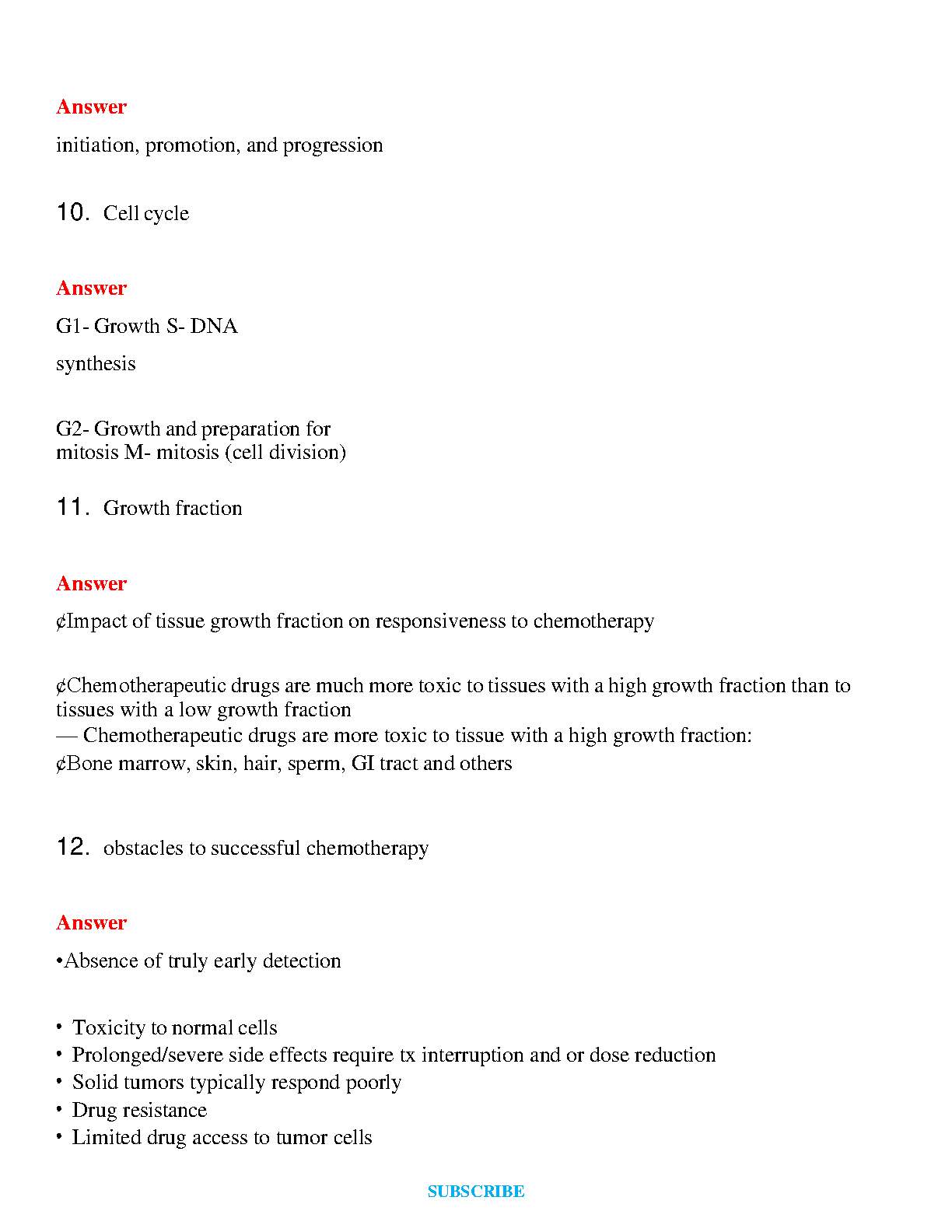 Answer

initiation, promotion, and progression

10. Cell cycle

Answer

G1- Growth S- DNA

synthesis

G2- Growth and preparation for mitosis M- mitosis (cell division)

11. Growth fraction

Answer

¢Impact of tissue growth fraction on responsiveness to chemotherapy

¢Chemotherapeutic drugs are much more toxic to tissues with a high growth fraction than to tissues with a low growth fraction
— Chemotherapeutic drugs are more toxic to tissue with a high growth fraction:
¢Bone marrow, skin, hair, sperm, GI tract and others

12. obstacles to successful chemotherapy

Answer

•Absence of truly early detection

• Toxicity to normal cells
• Prolonged/severe side effects require tx interruption and or dose reduction
• Solid tumors typically respond poorly
• Drug resistance
• Limited drug access to tumor cells

SUBSCRIBE